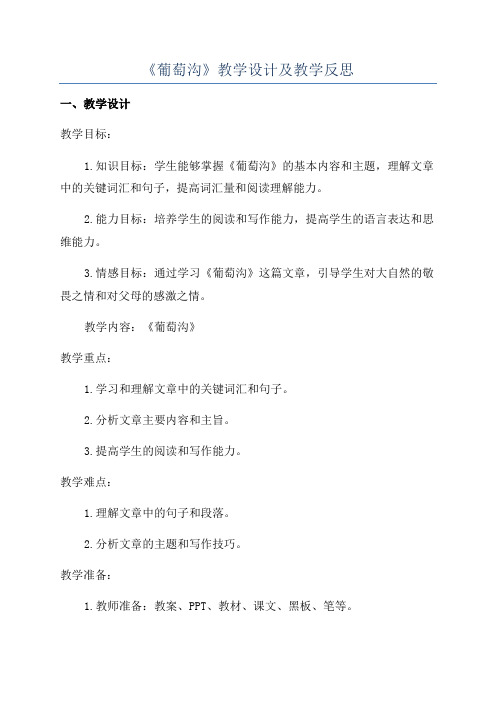 《葡萄沟》教学设计及教学反思

一、教学设计

教学目标：

1.知识目标：学生能够掌握《葡萄沟》的基本内容和主题，理解文章中的关键词汇和句子，提高词汇量和阅读理解能力。

2.能力目标：培养学生的阅读和写作能力，提高学生的语言表达和思维能力。

3.情感目标：通过学习《葡萄沟》这篇文章，引导学生对大自然的敬畏之情和对父母的感激之情。

教学内容：《葡萄沟》

教学重点：

1.学习和理解文章中的关键词汇和句子。

2.分析文章主要内容和主旨。

3.提高学生的阅读和写作能力。

教学难点：

1.理解文章中的句子和段落。

2.分析文章的主题和写作技巧。

教学准备：

1.教师准备：教案、PPT、教材、课文、黑板、笔等。